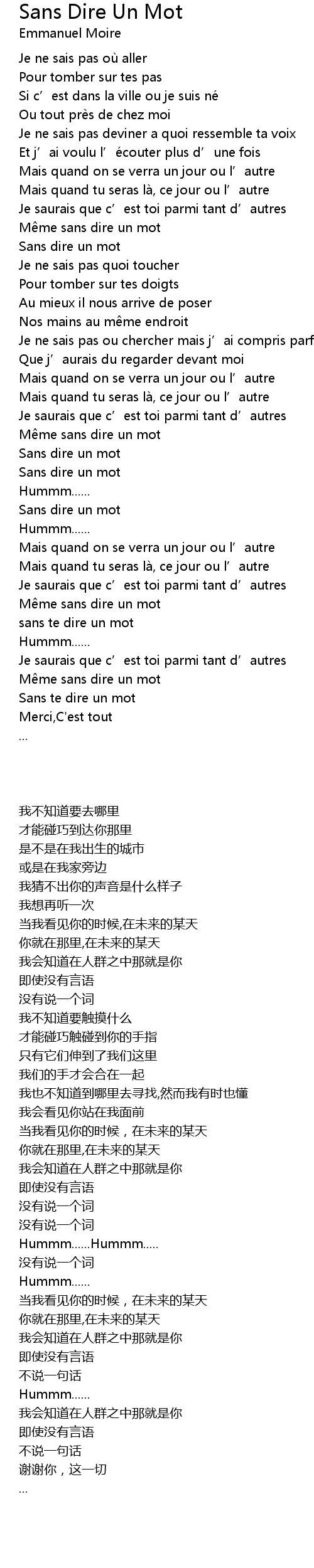 Sans Dire Un Mot
Emmanuel Moire

Je ne sais pas où aller
Pour tomber sur tes pas
Si c’est dans la ville ou je suis né
Ou tout près de chez moi
Je ne sais pas deviner a quoi ressemble ta voix
Et j’ai voulu l’écouter plus d’une fois
Mais quand on se verra un jour ou l’autre
Mais quand tu seras là, ce jour ou l’autre
Je saurais que c’est toi parmi tant d’autres
Même sans dire un mot
Sans dire un mot
Je ne sais pas quoi toucher
Pour tomber sur tes doigts
Au mieux il nous arrive de poser
Nos mains au même endroit
Je ne sais pas ou chercher mais j’ai compris parf
Que j’aurais du regarder devant moi
Mais quand on se verra un jour ou l’autre
Mais quand tu seras là, ce jour ou l’autre
Je saurais que c’est toi parmi tant d’autres
Même sans dire un mot
Sans dire un mot
Sans dire un mot
Hummm......
Sans dire un mot
Hummm......
Mais quand on se verra un jour ou l’autre
Mais quand tu seras là, ce jour ou l’autre
Je saurais que c’est toi parmi tant d’autres
Même sans dire un mot
sans te dire un mot
Hummm......
Je saurais que c’est toi parmi tant d’autres
Même sans dire un mot
Sans te dire un mot
Merci,C'est tout
...

我不知道要去哪里
才能碰巧到达你那里
是不是在我出生的城市
或是在我家旁边
我猜不出你的声音是什么样子
我想再听一次
当我看见你的时候,在未来的某天
你就在那里,在未来的某天
我会知道在人群之中那就是你
即使没有言语
没有说一个词
我不知道要触摸什么
才能碰巧触碰到你的手指
只有它们伸到了我们这里
我们的手才会合在一起
我也不知道到哪里去寻找,然而我有时也懂
我会看见你站在我面前
当我看见你的时候，在未来的某天
你就在那里,在未来的某天
我会知道在人群之中那就是你
即使没有言语
没有说一个词
没有说一个词
Hummm......Hummm.....
没有说一个词
Hummm......
当我看见你的时候，在未来的某天
你就在那里,在未来的某天
我会知道在人群之中那就是你
即使没有言语
不说一句话
Hummm......
我会知道在人群之中那就是你
即使没有言语
不说一句话
谢谢你，这一切
...